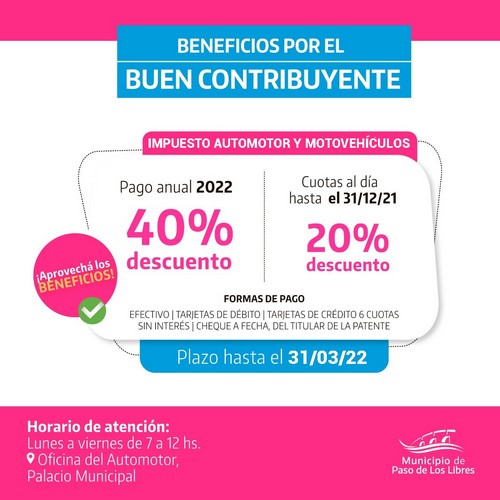 BENEFICIOS POR EL
BUEN CONTRIBUYENTE

IMPUESTO AUTOMOTOR Y MOTOVEHÍCULOS

Pago anual 2022
40%
descuento

Cuotas al día hasta el 31/12/21
20%
descuento

¡Aprovechá los BENEFICIOS!

FORMAS DE PAGO
EFECTIVO | TARJETAS DE DÉBITO | TARJETAS DE CRÉDITO 6 CUOTAS SIN INTERÉS | CHEQUE A FECHA, DEL TITULAR DE LA PATENTE

Plazo hasta el 31/03/22

Horario de atención:
Lunes a viernes de 7 a 12 hs.
Oficina del Automotor, Palacio Municipal

Municipio de Paso de Los Libres